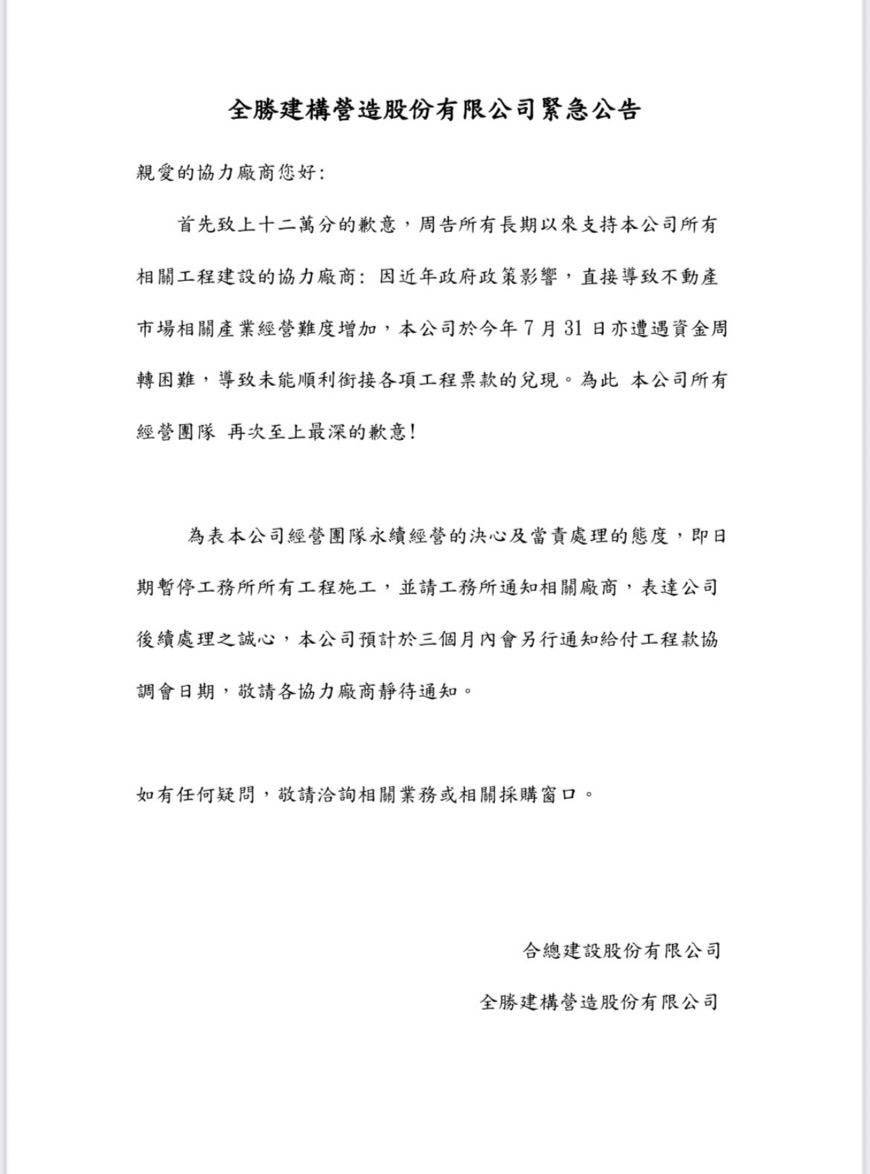 全勝建構營造股份有限公司緊急公告

親愛的協力廠商您好:

首先致上十二萬分的歉意，周告所有長期以來支持本公司所有相關工程建設的協力廠商: 因近年政府政策影響，直接導致不動產市場相關產業經營難度增加，本公司於今年 7 月 31 日亦遭遇資金周轉困難，導致未能順利銜接各項工程票款的兌現。為此 本公司所有經營團隊 再次至上最深的歉意!

為表本公司經營團隊永續經營的決心及當責處理的態度，即日期暫停工務所所有工程施工，並請工務所通知相關廠商，表達公司後續處理之誠心，本公司預計於三個月內會另行通知給付工程款協調會日期，敬請各協力廠商靜待通知。

如有任何疑問，敬請洽詢相關業務或相關採購窗口。

合總建設股份有限公司

全勝建構營造股份有限公司